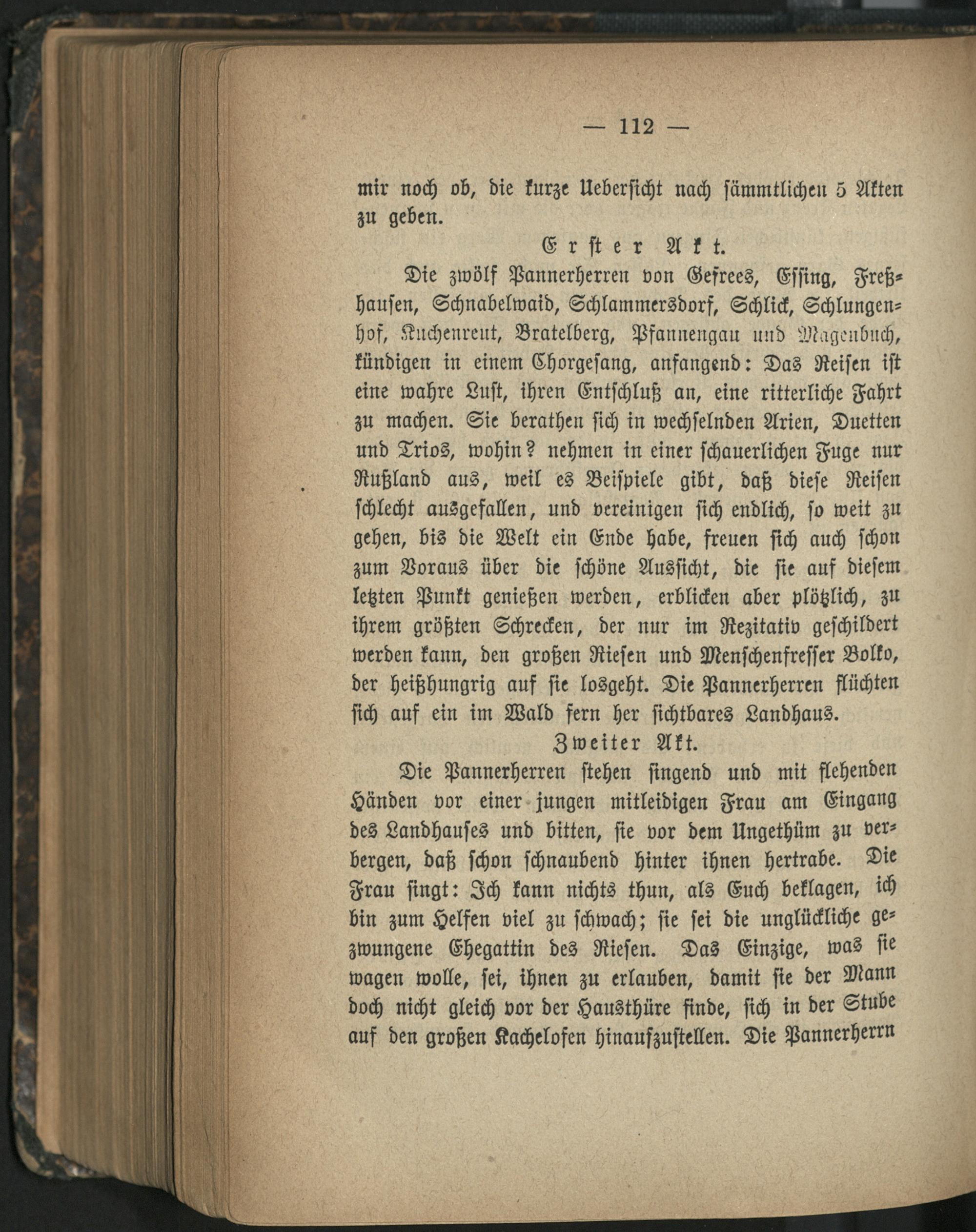 — 112 —

mir noch ob, die kurze Uebersicht nach sämmtlichen 5 Akten zu geben.

Erster Akt.

Die zwölf Pannerherren von Gefrees, Essing, Freßhausen, Schnabelwaid, Schlammersdorf, Schlick, Schlungenhof, Kuchenreut, Bratelberg, Pfannengau und Magenbuch, kündigen in einem Chorgesang, anfangend: Das Reisen ist eine wahre Lust, ihren Entschluß an, eine ritterliche Fahrt zu machen. Sie berathen sich in wechselnden Arien, Duetten und Trios, wohin? nehmen in einer schauerlichen Fuge nur Rußland aus, weil es Beispiele gibt, daß diese Reisen schlecht ausgefallen, und vereinigen sich endlich, so weit zu gehen, bis die Welt ein Ende habe, freuen sich auch schon zum Voraus über die schöne Aussicht, die sie auf diesem letzten Punkt genießen werden, erblicken aber plötzlich, zu ihrem größten Schrecken, der nur im Rezitativ geschildert werden kann, den großen Riesen und Menschenfresser Bolko, der heißhungrig auf sie losgeht. Die Pannerherren flüchten sich auf ein im Wald fern her sichtbares Landhaus.

Zweiter Akt.

Die Pannerherren stehen singend und mit flehenden Händen vor einer jungen mitleidigen Frau am Eingang des Landhauses und bitten, sie vor dem Ungethüm zu verbergen, daß schon schnaubend hinter ihnen hertrabe. Die Frau singt: Ich kann nichts thun, als Euch beklagen, ich bin zum Helfen viel zu schwach; sie sei die unglückliche gezwungene Ehegattin des Riesen. Das Einzige, was sie wagen wolle, sei, ihnen zu erlauben, damit sie der Mann doch nicht gleich vor der Hausthüre finde, sich in der Stube auf den großen Kachelofen hinaufzustellen. Die Pannerherrn